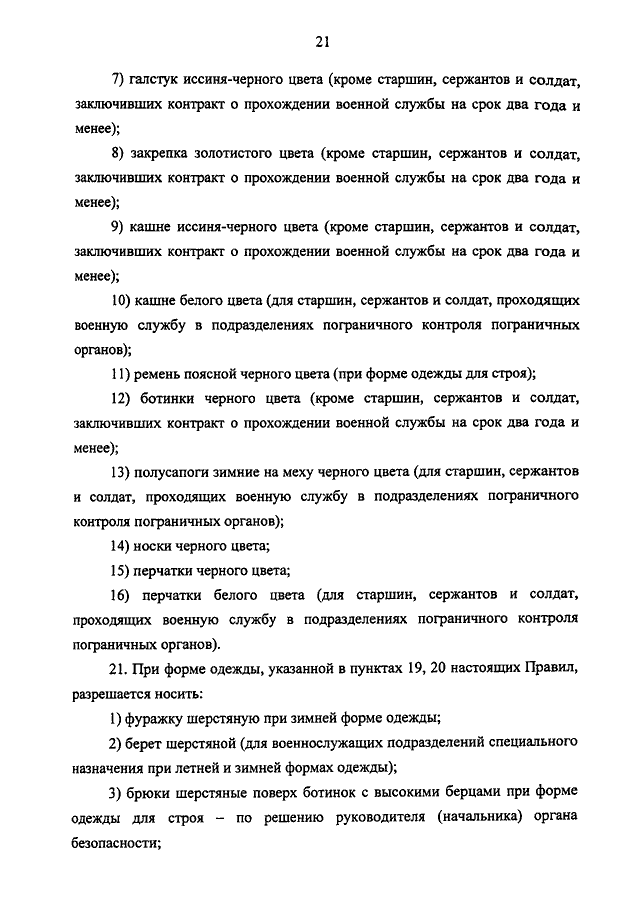 21

7) галстук иссиня-черного цвета (кроме старшин, сержантов и солдат, заключивших контракт о прохождении военной службы на срок два года и менее);

8) закрепка золотистого цвета (кроме старшин, сержантов и солдат, заключивших контракт о прохождении военной службы на срок два года и менее);

9) кашне иссиня-черного цвета (кроме старшин, сержантов и солдат, заключивших контракт о прохождении военной службы на срок два года и менее);

10) кашне белого цвета (для старшин, сержантов и солдат, проходящих военную службу в подразделениях пограничного контроля пограничных органов);

11) ремень поясной черного цвета (при форме одежды для строя);

12) ботинки черного цвета (кроме старшин, сержантов и солдат, заключивших контракт о прохождении военной службы на срок два года и менее);

13) полусапоги зимние на меху черного цвета (для старшин, сержантов и солдат, проходящих военную службу в подразделениях пограничного контроля пограничных органов);

14) носки черного цвета;

15) перчатки черного цвета;

16) перчатки белого цвета (для старшин, сержантов и солдат, проходящих военную службу в подразделениях пограничного контроля пограничных органов).

21. При форме одежды, указанной в пунктах 19, 20 настоящих Правил, разрешается носить:

1) фуражку шерстяную при зимней форме одежды;

2) берет шерстяной (для военнослужащих подразделений специального назначения при летней и зимней формах одежды);

3) брюки шерстяные поверх ботинок с высокими берцами при форме одежды для строя – по решению руководителя (начальника) органа безопасности;